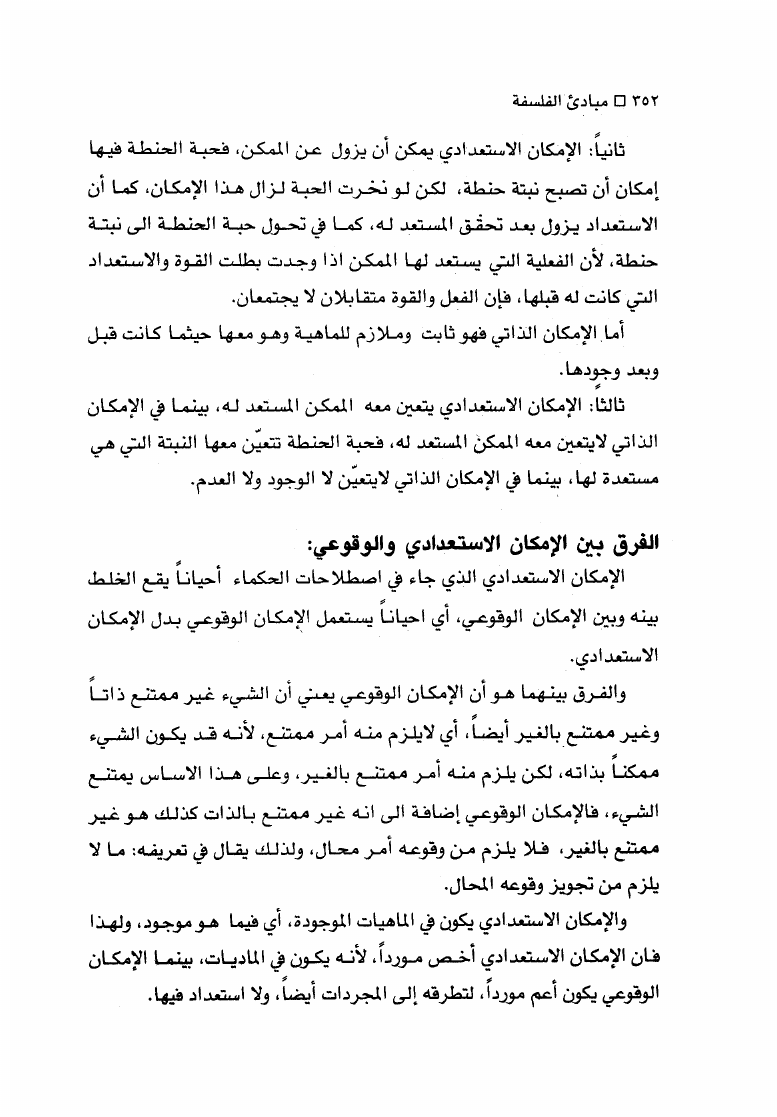 ٣٥٢ □ مبادئ الفلسفة

ثانياً: الإمكان الاستعدادي يمكن أن يزول عن الممكن، فحبة الحنطة فيها إمكان أن تصبح نبتة حنطة، لكن لو نخرت الحبة لزال هذا الإمكان، كما أن الاستعداد يزول بعد تحقق المستعد له، كما في تحول حبة الحنطة الى نبتة حنطة، لأن الفعلية التي يستعد لها الممكن اذا وجدت بطلت القوة والاستعداد التي كانت له قبلها، فإن الفعل والقوة متقابلان لا يجتمعان.

أما الإمكان الذاتي فهو ثابت وملازم للماهية وهو معها حيثما كانت قبل وبعد وجودها.

ثالثاً: الإمكان الاستعدادي يتعين معه الممكن المستعد له، بينما في الإمكان الذاتي لايتعين معه الممكن المستعد له، فحبة الحنطة تتعيّن معها النبتة التي هي مستعدة لها، بينما في الإمكان الذاتي لايتعيّن لا الوجود ولا العدم.

الفرق بين الإمكان الاستعدادي والوقوعي:

الإمكان الاستعدادي الذي جاء في اصطلاحات الحكماء أحياناً يقع الخلط بينه وبين الإمكان الوقوعي، أي احياناً يستعمل الإمكان الوقوعي بدل الإمكان الاستعدادي.

والفرق بينهما هو أن الإمكان الوقوعي يعني أن الشيء غير ممتنع ذاتاً وغير ممتنع بالغير أيضاً، أي لايلزم منه أمر ممتنع، لأنه قد يكون الشيء ممكناً بذاته، لكن يلزم منه أمر ممتنع بالغير، وعلى هذا الاساس يمتنع الشيء، فالإمكان الوقوعي إضافة الى انه غير ممتنع بالذات كذلك هو غير ممتنع بالغير، فلا يلزم من وقوعه أمر محال، ولذلك يقال في تعريفه: ما لا يلزم من تجويز وقوعه المحال.

والإمكان الاستعدادي يكون في الماهيات الموجودة، أي فيما هو موجود، ولهذا فان الإمكان الاستعدادي أخص مورداً، لأنه يكون في الماديات، بينما الإمكان الوقوعي يكون أعم مورداً، لتطرقه إلى المجردات أيضاً، ولا استعداد فيها.